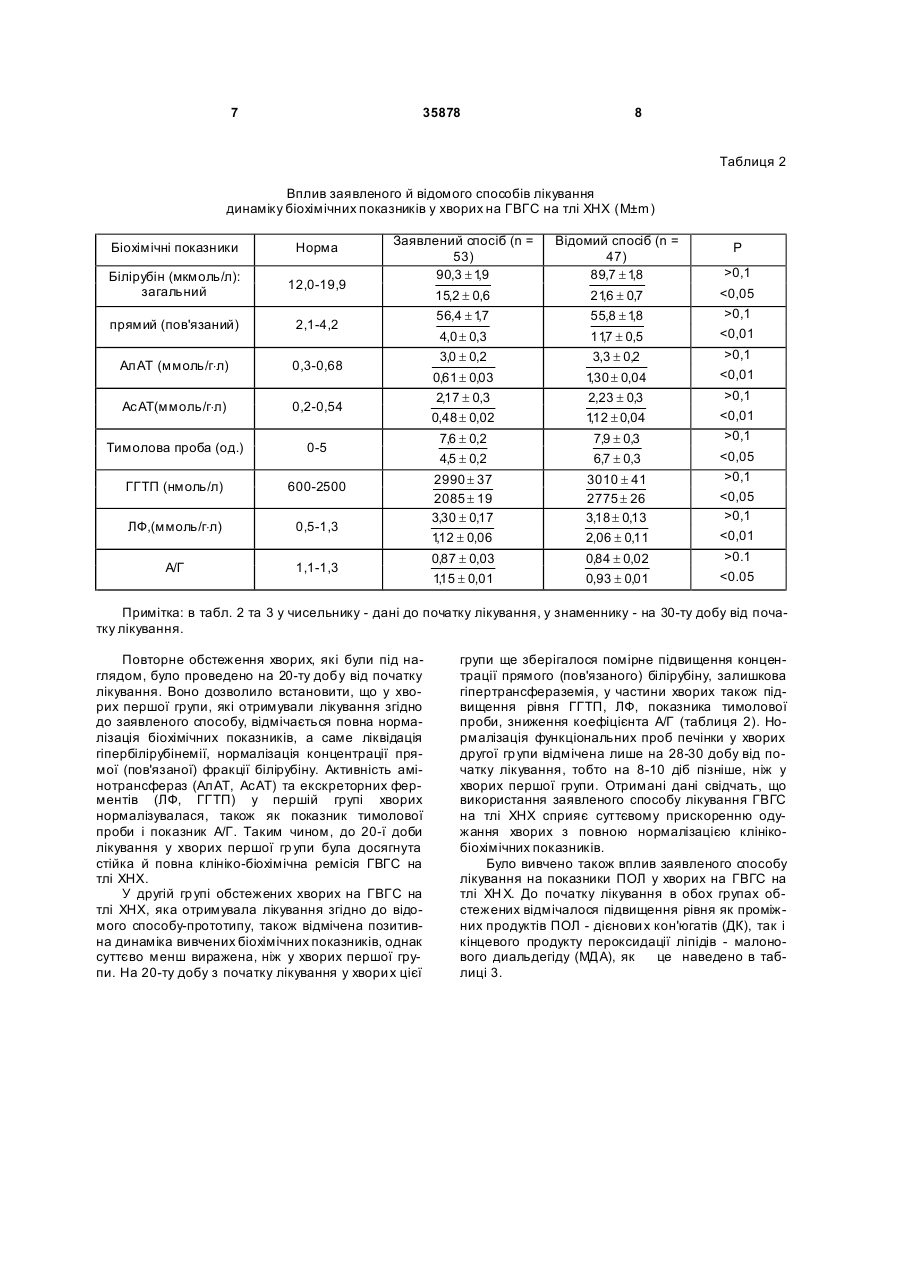 7 35878 8

Таблиця 2

Вплив заявленого й відомого способів лікування динаміку біохімічних показників у хворих на ГВГС на тлі ХНХ (M±m)

| Біохімічні показники | Норма | Заявлений спосіб (n = 53) | Відомий спосіб (n = 47) | P |
|---|---|---|---|---|
| Білірубін (мкмоль/л): загальний | 12,0-19,9 | $\frac{90,3 \pm 1,9}{15,2 \pm 0,6}$ | $\frac{89,7 \pm 1,8}{21,6 \pm 0,7}$ | >0,1 <0,05 |
| прямий (пов'язаний) | 2,1-4,2 | $\frac{56,4 \pm 1,7}{4,0 \pm 0,3}$ | $\frac{55,8 \pm 1,8}{11,7 \pm 0,5}$ | >0,1 <0,01 |
| АлАТ (ммоль/г·л) | 0,3-0,68 | $\frac{3,0 \pm 0,2}{0,61 \pm 0,03}$ | $\frac{3,3 \pm 0,2}{1,30 \pm 0,04}$ | >0,1 <0,01 |
| АсАТ(ммоль/г·л) | 0,2-0,54 | $\frac{2,17 \pm 0,3}{0,48 \pm 0,02}$ | $\frac{2,23 \pm 0,3}{1,12 \pm 0,04}$ | >0,1 <0,01 |
| Тимолова проба (од.) | 0-5 | $\frac{7,6 \pm 0,2}{4,5 \pm 0,2}$ | $\frac{7,9 \pm 0,3}{6,7 \pm 0,3}$ | >0,1 <0,05 |
| ГГТП (нмоль/л) | 600-2500 | $\frac{2990 \pm 37}{2085 \pm 19}$ | $\frac{3010 \pm 41}{2775 \pm 26}$ | >0,1 <0,05 |
| ЛФ,(ммоль/г·л) | 0,5-1,3 | $\frac{3,30 \pm 0,17}{1,12 \pm 0,06}$ | $\frac{3,18 \pm 0,13}{2,06 \pm 0,11}$ | >0,1 <0,01 |
| А/Г | 1,1-1,3 | $\frac{0,87 \pm 0,03}{1,15 \pm 0,01}$ | $\frac{0,84 \pm 0,02}{0,93 \pm 0,01}$ | >0.1 <0.05 |

Примітка: в табл. 2 та 3 у чисельнику - дані до початку лікування, у знаменнику - на 30-ту добу від початку лікування.

Повторне обстеження хворих, які були під наглядом, було проведено на 20-ту добу від початку лікування. Воно дозволило встановити, що у хворих першої групи, які отримували лікування згідно до заявленого способу, відмічається повна нормалізація біохімічних показників, а саме ліквідація гіпербілірубінемії, нормалізація концентрації прямої (пов'язаної) фракції білірубіну. Активність амінотрансфераз (АлАТ, АсАТ) та екскреторних ферментів (ЛФ, ГГТП) у першій групі хворих нормалізувалася, також як показник тимолової проби і показник А/Г. Таким чином, до 20-ї доби лікування у хворих першої групи була досягнута стійка й повна клініко-біохімічна ремісія ГВГС на тлі ХНХ.

У другій групі обстежених хворих на ГВГС на тлі ХНХ, яка отримувала лікування згідно до відомого способу-прототипу, також відмічена позитивна динаміка вивчених біохімічних показників, однак суттєво менш виражена, ніж у хворих першої групи. На 20-ту добу з початку лікування у хворих цієї групи ще зберігалося помірне підвищення концентрації прямого (пов'язаного) білірубіну, залишкова гіпертрансфераземія, у частини хворих також підвищення рівня ГГТП, ЛФ, показника тимолової проби, зниження коефіцієнта А/Г (таблиця 2). Нормалізація функціональних проб печінки у хворих другої групи відмічена лише на 28-30 добу від початку лікування, тобто на 8-10 діб пізніше, ніж у хворих першої групи. Отримані дані свідчать, що використання заявленого способу лікування ГВГС на тлі ХНХ сприяє суттєвому прискоренню одужання хворих з повною нормалізацією клініко-біохімічних показників.

Було вивчено також вплив заявленого способу лікування на показники ПОЛ у хворих на ГВГС на тлі ХНХ. До початку лікування в обох групах обстежених відмічалося підвищення рівня як проміжних продуктів ПОЛ - дієнових кон'югатів (ДК), так і кінцевого продукту пероксидації ліпідів - малонового диальдегіду (МДА), як це наведено в таблиці 3.